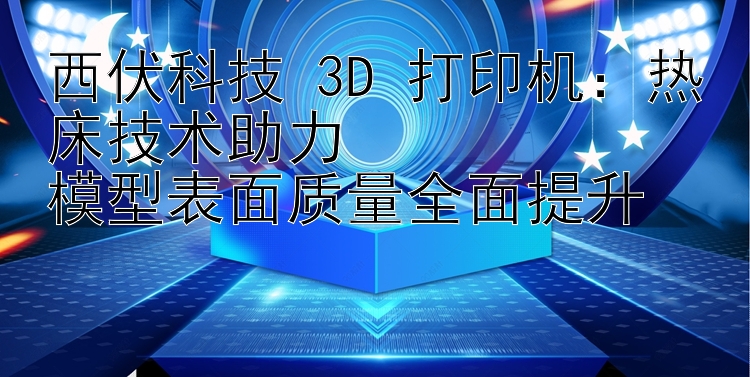 西伏科技 3D 打印机：热床技术助力
模型表面质量全面提升